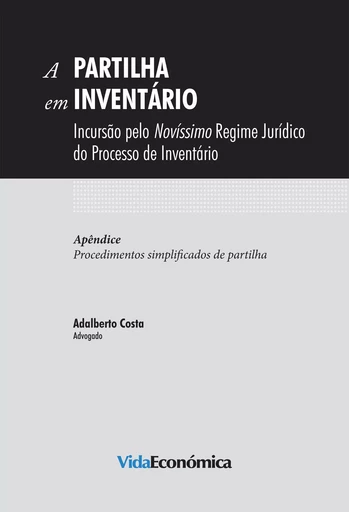 A PARTILHA
em INVENTÁRIO

Incursão pelo Novíssimo Regime Jurídico do Processo de Inventário

Apêndice
Procedimentos simplificados de partilha

Adalberto Costa
Advogado

VidaEconómica